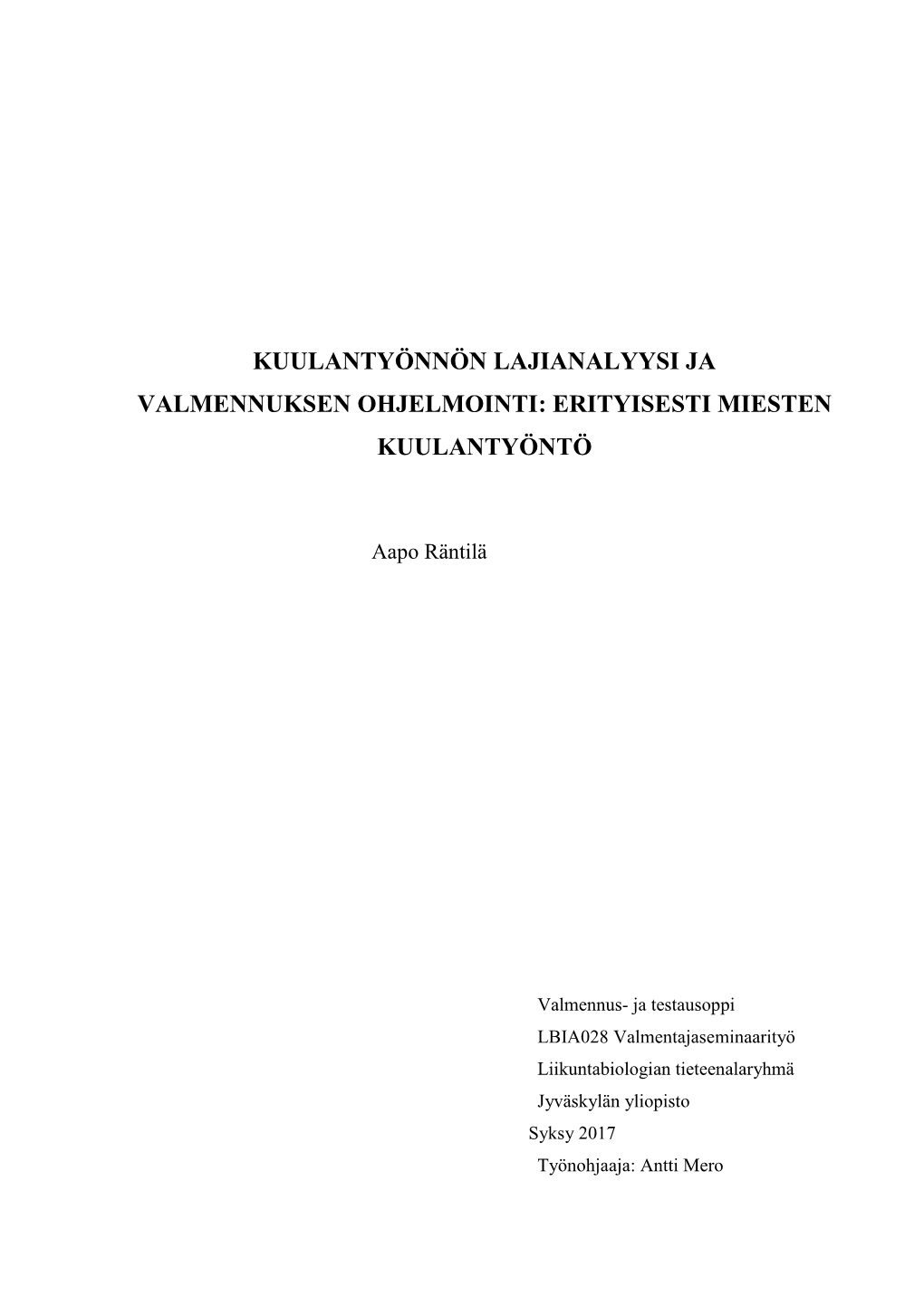 KUULANTYÖNNÖN LAJIANALYYSI JA VALMENNUKSEN OHJELMOINTI: ERITYISESTI MIESTEN KUULANTYÖNTÖ

Aapo Räntilä

Valmennus- ja testausoppi
LBIA028 Valmentajaseminaarityö
Liikuntabiologian tieteenalaryhmä
Jyväskylän yliopisto
Syksy 2017
Työnohjaaja: Antti Mero